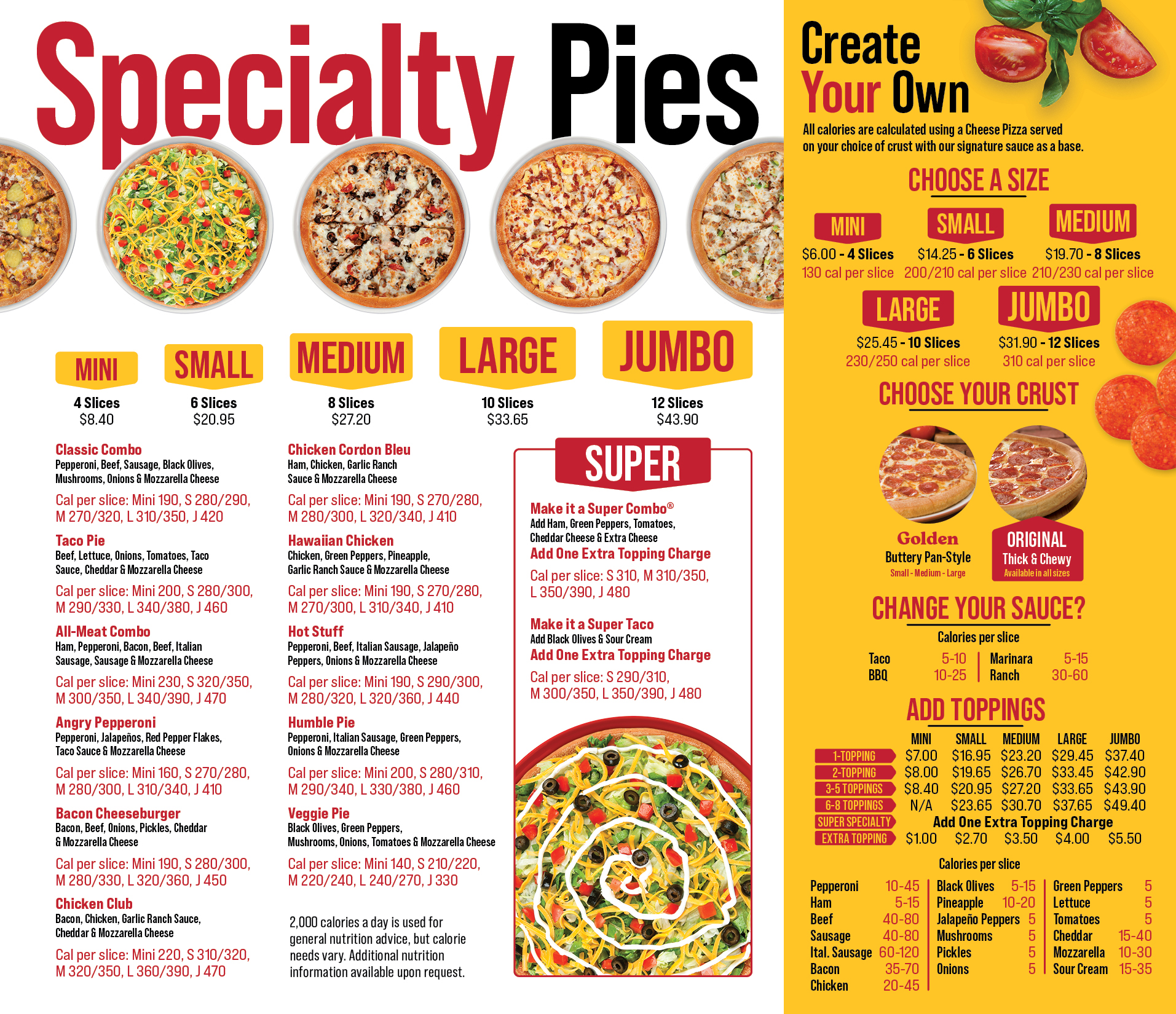 Specialty Pies

MINI
4 Slices
$8.40

SMALL
6 Slices
$20.95

MEDIUM
8 Slices
$27.20

LARGE
10 Slices
$33.65

JUMBO
12 Slices
$43.90

Classic Combo
Pepperoni, Beef, Sausage, Black Olives, Mushrooms, Onions & Mozzarella Cheese
Cal per slice: Mini 190, S 280/290, M 270/320, L 310/350, J 420

Taco Pie
Beef, Lettuce, Onions, Tomatoes, Taco Sauce, Cheddar & Mozzarella Cheese
Cal per slice: Mini 200, S 280/300, M 290/330, L 340/380, J 460

All-Meat Combo
Ham, Pepperoni, Bacon, Beef, Italian Sausage, Sausage & Mozzarella Cheese
Cal per slice: Mini 230, S 320/350, M 300/350, L 340/390, J 470

Angry Pepperoni
Pepperoni, Jalapeños, Red Pepper Flakes, Taco Sauce & Mozzarella Cheese
Cal per slice: Mini 160, S 270/280, M 280/300, L 310/340, J 410

Bacon Cheeseburger
Bacon, Beef, Onions, Pickles, Cheddar & Mozzarella Cheese
Cal per slice: Mini 190, S 280/300, M 280/330, L 320/360, J 450

Chicken Club
Bacon, Chicken, Garlic Ranch Sauce, Cheddar & Mozzarella Cheese
Cal per slice: Mini 220, S 310/320, M 320/350, L 360/390, J 470

Chicken Cordon Bleu
Ham, Chicken, Garlic Ranch Sauce & Mozzarella Cheese
Cal per slice: Mini 190, S 270/280, M 280/300, L 320/340, J 410

Hawaiian Chicken
Chicken, Green Peppers, Pineapple, Garlic Ranch Sauce & Mozzarella Cheese
Cal per slice: Mini 190, S 270/280, M 270/300, L 310/340, J 410

Hot Stuff
Pepperoni, Beef, Italian Sausage, Jalapeño Peppers, Onions & Mozzarella Cheese
Cal per slice: Mini 190, S 290/300, M 280/320, L 320/360, J 440

Humble Pie
Pepperoni, Italian Sausage, Green Peppers, Onions & Mozzarella Cheese
Cal per slice: Mini 200, S 280/310, M 290/340, L 330/380, J 460

Veggie Pie
Black Olives, Green Peppers, Mushrooms, Onions, Tomatoes & Mozzarella Cheese
Cal per slice: Mini 140, S 210/220, M 220/240, L 240/270, J 330

2,000 calories a day is used for general nutrition advice, but calorie needs vary. Additional nutrition information available upon request.

SUPER

Make it a Super Combo®
Add Ham, Green Peppers, Tomatoes, Cheddar Cheese & Extra Cheese
Add One Extra Topping Charge
Cal per slice: S 310, M 310/350, L 350/390, J 480

Make it a Super Taco
Add Black Olives & Sour Cream
Add One Extra Topping Charge
Cal per slice: S 290/310, M 300/350, L 350/390, J 480

Create Your Own
All calories are calculated using a Cheese Pizza served on your choice of crust with our signature sauce as a base.

CHOOSE A SIZE
MINI
$6.00 - 4 Slices
130 cal per slice
SMALL
$14.25 - 6 Slices
200/210 cal per slice
MEDIUM
$19.70 - 8 Slices
210/230 cal per slice
LARGE
$25.45 - 10 Slices
230/250 cal per slice
JUMBO
$31.90 - 12 Slices
310 cal per slice

CHOOSE YOUR CRUST
Golden
Buttery Pan-Style
Small - Medium - Large
ORIGINAL
Thick & Chewy
Available in all sizes

CHANGE YOUR SAUCE?
Calories per slice
Taco 5-10
BBQ 10-25
Marinara 5-15
Ranch 30-60

ADD TOPPINGS
| | MINI | SMALL | MEDIUM | LARGE | JUMBO |
|---|---|---|---|---|---|
| 1-TOPPING | $7.00 | $16.95 | $23.20 | $29.45 | $37.40 |
| 2-TOPPING | $8.00 | $19.65 | $26.70 | $33.45 | $42.90 |
| 3-5 TOPPINGS | $8.40 | $20.95 | $27.20 | $33.65 | $43.90 |
| 6-8 TOPPINGS | N/A | $23.65 | $30.70 | $37.65 | $49.40 |
| SUPER SPECIALTY | Add One Extra Topping Charge | | | | |
| EXTRA TOPPING | $1.00 | $2.70 | $3.50 | $4.00 | $5.50 |

Calories per slice
Pepperoni 10-45
Ham 5-15
Beef 40-80
Sausage 40-80
Ital. Sausage 60-120
Bacon 35-70
Chicken 20-45
Black Olives 5-15
Pineapple 10-20
Jalapeño Peppers 5
Mushrooms 5
Pickles 5
Onions 5
Green Peppers 5
Lettuce 5
Tomatoes 5
Cheddar 15-40
Mozzarella 10-30
Sour Cream 15-35